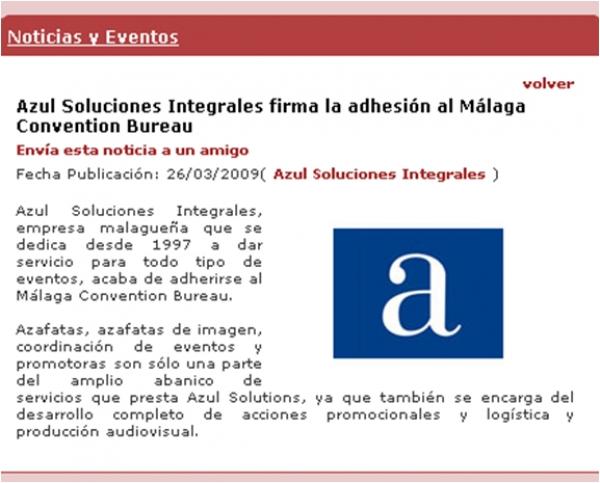 Noticias y Eventos

volver

Azul Soluciones Integrales firma la adhesión al Málaga Convention Bureau

Envía esta noticia a un amigo

Fecha Publicación: 26/03/2009( Azul Soluciones Integrales )

Azul Soluciones Integrales, empresa malagueña que se dedica desde 1997 a dar servicio para todo tipo de eventos, acaba de adherirse al Málaga Convention Bureau.

a

Azafatas, azafatas de imagen, coordinación de eventos y promotoras son sólo una parte del amplio abanico de servicios que presta Azul Solutions, ya que también se encarga del desarrollo completo de acciones promocionales y logística y producción audiovisual.